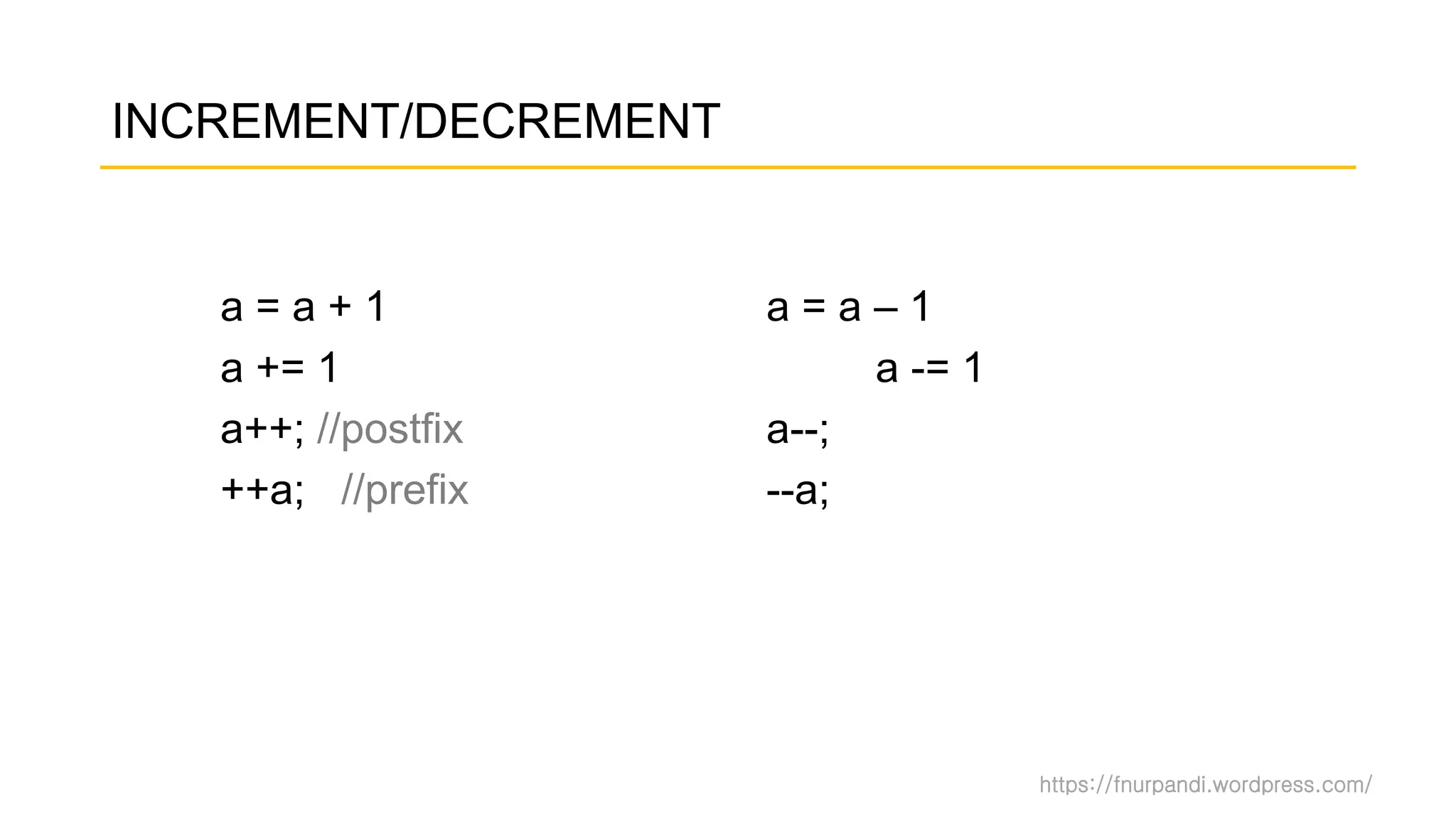 INCREMENT/DECREMENT

a = a + 1
a += 1
a++; //postfix
++a; //prefix

a = a – 1
a -= 1
a--;
--a;

https://fnurpandi.wordpress.com/